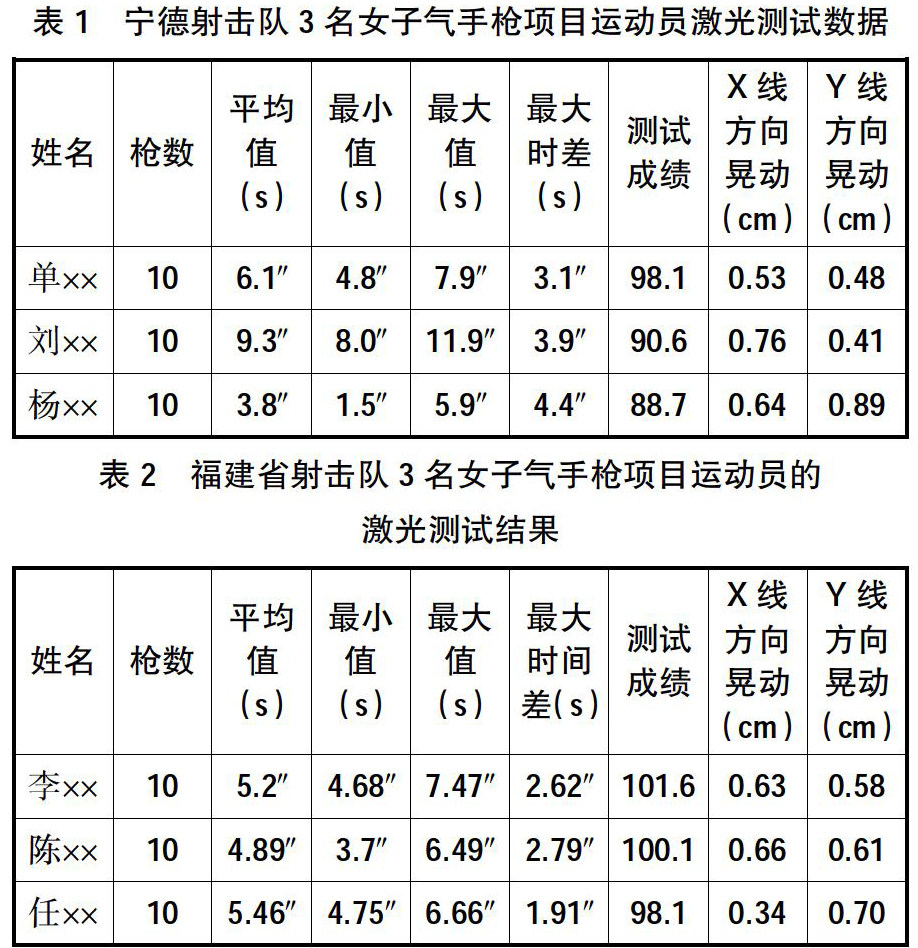 表 1　宁德射击队 3 名女子气手枪项目运动员激光测试数据

| 姓名 | 枪数 | 平均值（s） | 最小值（s） | 最大值（s） | 最大时差（s） | 测试成绩 | X 线方向晃动（cm） | Y 线方向晃动（cm） |
|---|---|---|---|---|---|---|---|---|
| 单×× | 10 | 6.1″ | 4.8″ | 7.9″ | 3.1″ | 98.1 | 0.53 | 0.48 |
| 刘×× | 10 | 9.3″ | 8.0″ | 11.9″ | 3.9″ | 90.6 | 0.76 | 0.41 |
| 杨×× | 10 | 3.8″ | 1.5″ | 5.9″ | 4.4″ | 88.7 | 0.64 | 0.89 |

表 2　福建省射击队 3 名女子气手枪项目运动员的激光测试结果

| 姓名 | 枪数 | 平均值（s） | 最小值（s） | 最大值（s） | 最大时间差(s) | 测试成绩 | X 线方向晃动（cm） | Y 线方向晃动（cm） |
|---|---|---|---|---|---|---|---|---|
| 李×× | 10 | 5.2″ | 4.68″ | 7.47″ | 2.62″ | 101.6 | 0.63 | 0.58 |
| 陈×× | 10 | 4.89″ | 3.7″ | 6.49″ | 2.79″ | 100.1 | 0.66 | 0.61 |
| 任×× | 10 | 5.46″ | 4.75″ | 6.66″ | 1.91″ | 98.1 | 0.34 | 0.70 |